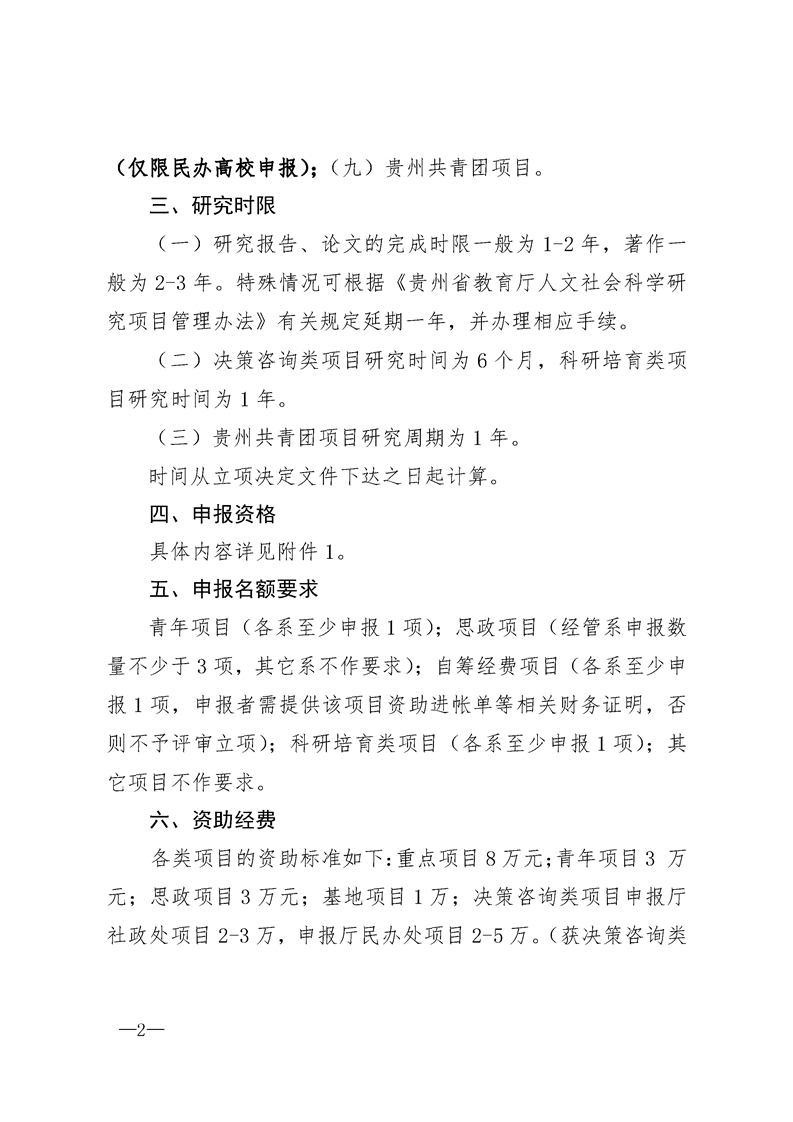 （仅限民办高校申报）；（九）贵州共青团项目。

三、研究时限

（一）研究报告、论文的完成时限一般为 1-2 年，著作一般为 2-3 年。特殊情况可根据《贵州省教育厅人文社会科学研究项目管理办法》有关规定延期一年，并办理相应手续。

（二）决策咨询类项目研究时间为 6 个月，科研培育类项目研究时间为 1 年。

（三）贵州共青团项目研究周期为 1 年。

时间从立项决定文件下达之日起计算。

四、申报资格

具体内容详见附件 1。

五、申报名额要求

青年项目（各系至少申报 1 项）；思政项目（经管系申报数量不少于 3 项，其它系不作要求）；自筹经费项目（各系至少申报 1 项，申报者需提供该项目资助进帐单等相关财务证明，否则不予评审立项）；科研培育类项目（各系至少申报 1 项）；其它项目不作要求。

六、资助经费

各类项目的资助标准如下：重点项目 8 万元；青年项目 3 万元；思政项目 3 万元；基地项目 1 万；决策咨询类项目申报厅社政处项目 2-3 万，申报厅民办处项目 2-5 万。（获决策咨询类

—2—